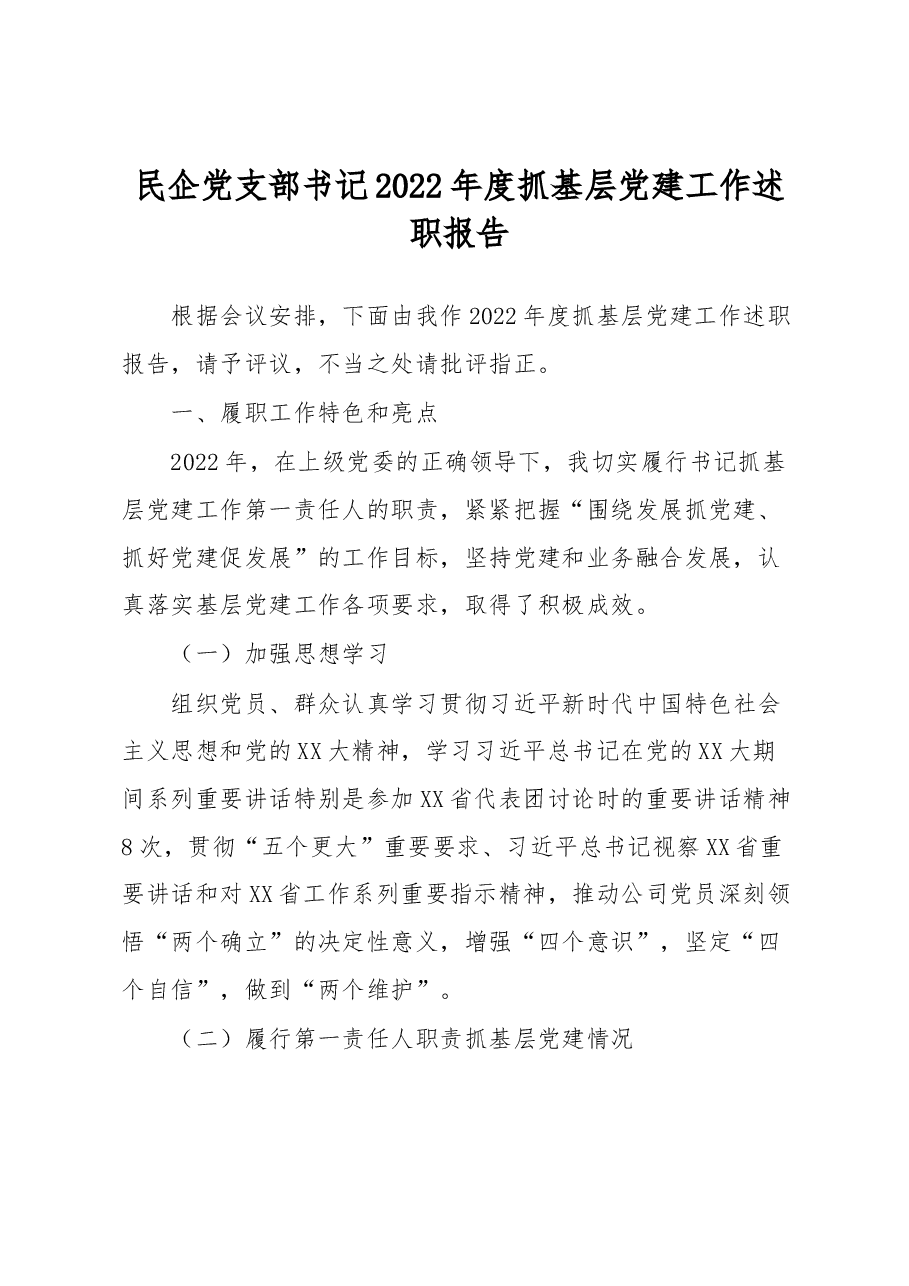 民企党支部书记2022年度抓基层党建工作述职报告

根据会议安排，下面由我作2022年度抓基层党建工作述职报告，请予评议，不当之处请批评指正。

一、履职工作特色和亮点

2022年，在上级党委的正确领导下，我切实履行书记抓基层党建工作第一责任人的职责，紧紧把握“围绕发展抓党建、抓好党建促发展”的工作目标，坚持党建和业务融合发展，认真落实基层党建工作各项要求，取得了积极成效。

（一）加强思想学习

组织党员、群众认真学习贯彻习近平新时代中国特色社会主义思想和党的XX大精神，学习习近平总书记在党的XX大期间系列重要讲话特别是参加XX省代表团讨论时的重要讲话精神8次，贯彻“五个更大”重要要求、习近平总书记视察XX省重要讲话和对XX省工作系列重要指示精神，推动公司党员深刻领悟“两个确立”的决定性意义，增强“四个意识”，坚定“四个自信”，做到“两个维护”。

（二）履行第一责任人职责抓基层党建情况